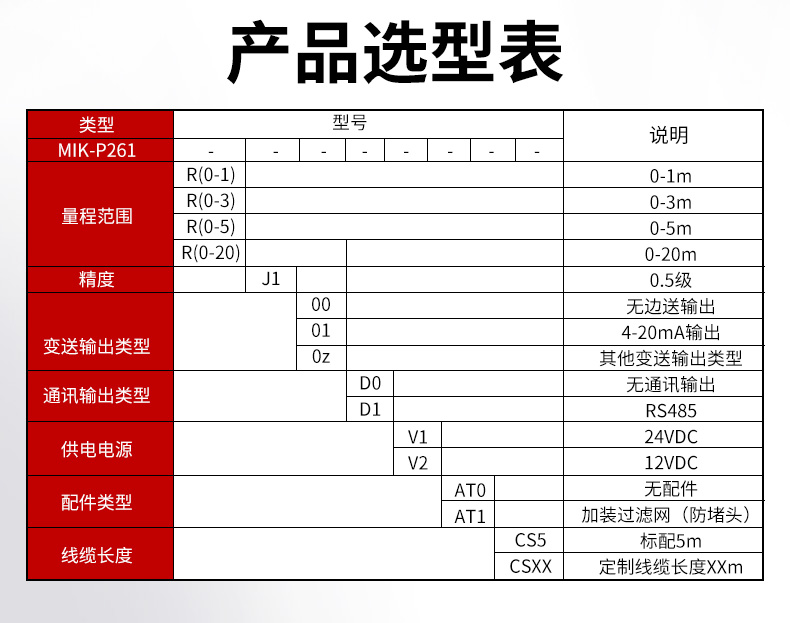 产品选型表

| 类型 | 型号 | | | | | | | | 说明 |
|---|---|---|---|---|---|---|---|---|---|
| MIK-P261 | - | - | - | - | - | - | - | - | |
| 量程范围 | R(0-1) | | | | | | | | 0-1m |
| | R(0-3) | | | | | | | | 0-3m |
| | R(0-5) | | | | | | | | 0-5m |
| | R(0-20) | | | | | | | | 0-20m |
| 精度 | | J1 | | | | | | | 0.5级 |
| 变送输出类型 | | | 00 | | | | | | 无边送输出 |
| | | | 01 | | | | | | 4-20mA输出 |
| | | | 0z | | | | | | 其他变送输出类型 |
| 通讯输出类型 | | | | D0 | | | | | 无通讯输出 |
| | | | | D1 | | | | | RS485 |
| 供电电源 | | | | | V1 | | | | 24VDC |
| | | | | | V2 | | | | 12VDC |
| 配件类型 | | | | | | AT0 | | | 无配件 |
| | | | | | | AT1 | | | 加装过滤网（防堵头） |
| 线缆长度 | | | | | | | CS5 | | 标配5m |
| | | | | | | | CSXX | | 定制线缆长度XXm |